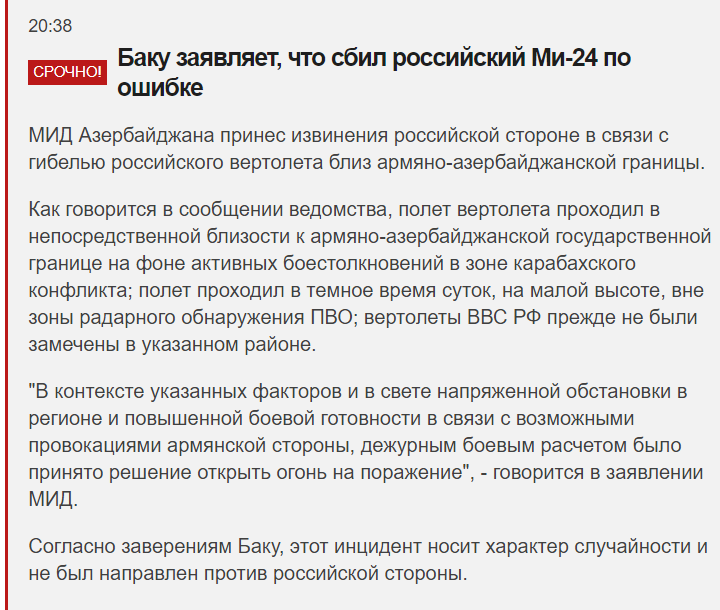 20:38

СРОЧНО! Баку заявляет, что сбил российский Ми-24 по ошибке

МИД Азербайджана принес извинения российской стороне в связи с гибелью российского вертолета близ армяно-азербайджанской границы.

Как говорится в сообщении ведомства, полет вертолета проходил в непосредственной близости к армяно-азербайджанской государственной границе на фоне активных боестолкновений в зоне карабахского конфликта; полет проходил в темное время суток, на малой высоте, вне зоны радарного обнаружения ПВО; вертолеты ВВС РФ прежде не были замечены в указанном районе.

"В контексте указанных факторов и в свете напряженной обстановки в регионе и повышенной боевой готовности в связи с возможными провокациями армянской стороны, дежурным боевым расчетом было принято решение открыть огонь на поражение", - говорится в заявлении МИД.

Согласно заверениям Баку, этот инцидент носит характер случайности и не был направлен против российской стороны.